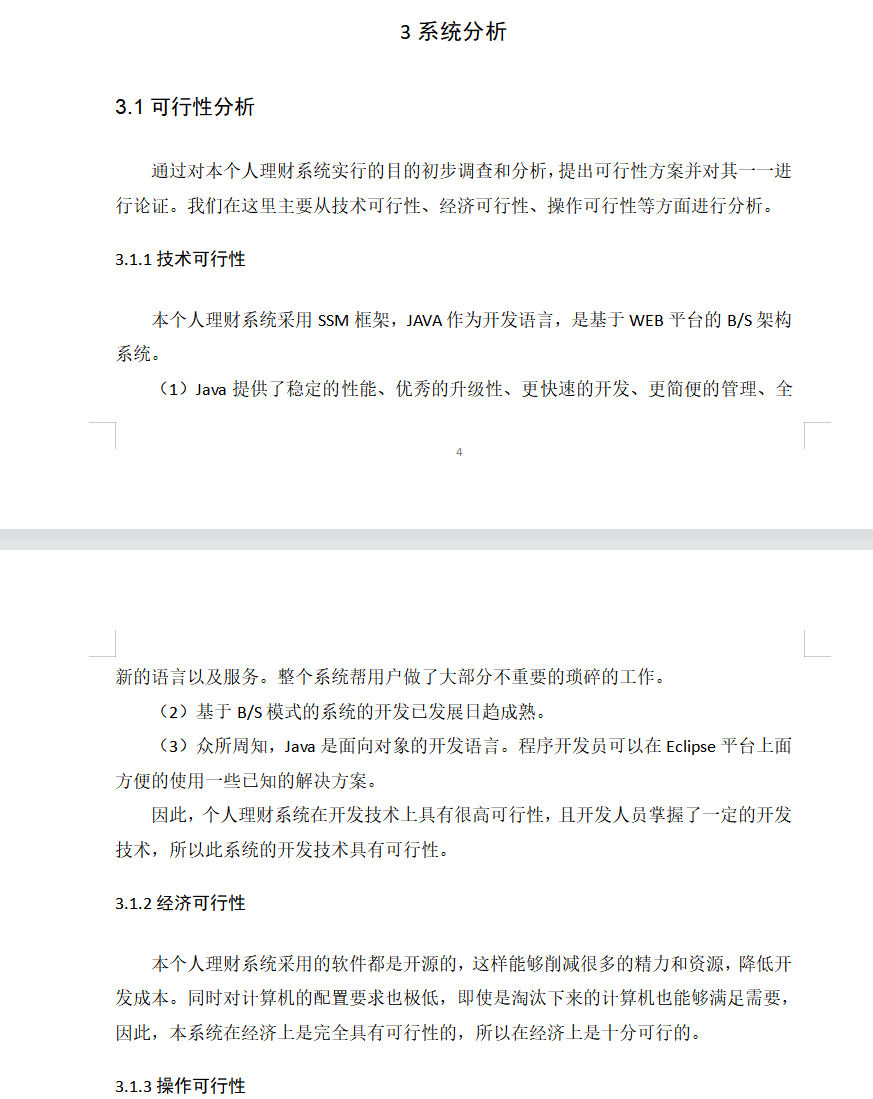 3 系统分析

3.1 可行性分析

通过对本个人理财系统实行的目的初步调查和分析，提出可行性方案并对其一一进行论证。我们在这里主要从技术可行性、经济可行性、操作可行性等方面进行分析。

3.1.1 技术可行性

本个人理财系统采用 SSM 框架，JAVA 作为开发语言，是基于 WEB 平台的 B/S 架构系统。

（1）Java 提供了稳定的性能、优秀的升级性、更快速的开发、更简便的管理、全

4

新的语言以及服务。整个系统帮用户做了大部分不重要的琐碎的工作。

（2）基于 B/S 模式的系统的开发已发展日趋成熟。

（3）众所周知，Java 是面向对象的开发语言。程序开发员可以在 Eclipse 平台上面方便的使用一些已知的解决方案。

因此，个人理财系统在开发技术上具有很高可行性，且开发人员掌握了一定的开发技术，所以此系统的开发技术具有可行性。

3.1.2 经济可行性

本个人理财系统采用的软件都是开源的，这样能够削减很多的精力和资源，降低开发成本。同时对计算机的配置要求也极低，即使是淘汰下来的计算机也能够满足需要，因此，本系统在经济上是完全具有可行性的，所以在经济上是十分可行的。

3.1.3 操作可行性